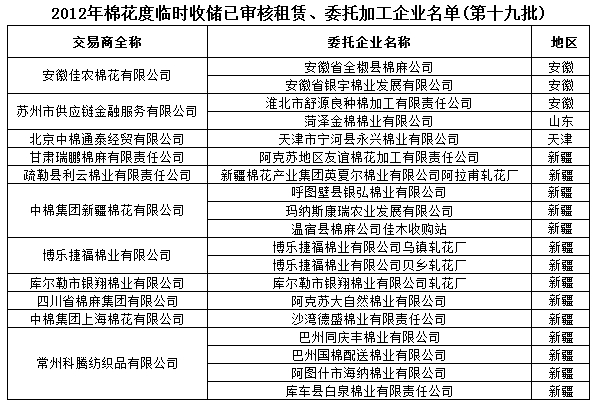 2012年棉花度临时收储已审核租赁、委托加工企业名单(第十九批)

| 交易商全称 | 委托企业名称 | 地区 |
|---|---|---|
| 安徽佳农棉花有限公司 | 安徽省全椒县棉麻公司 | 安徽 |
| | 安徽省银宇棉业发展有限公司 | 安徽 |
| 苏州市供应链金融服务有限公司 | 淮北市舒源良种棉加工有限责任公司 | 安徽 |
| | 菏泽金棉棉业有限公司 | 山东 |
| 北京中棉通泰经贸有限公司 | 天津市宁河县永兴棉业有限公司 | 天津 |
| 甘肃瑞鹏棉麻有限责任公司 | 阿克苏地区友谊棉花加工有限责任公司 | 新疆 |
| 疏勒县利云棉业有限责任公司 | 新疆棉花产业集团英夏尔棉业有限公司阿拉甫轧花厂 | 新疆 |
| 中棉集团新疆棉花有限公司 | 呼图壁县银弘棉业有限公司 | 新疆 |
| | 玛纳斯康瑞农业发展有限公司 | 新疆 |
| | 温宿县棉麻公司佳木收购站 | 新疆 |
| 博乐捷福棉业有限公司 | 博乐捷福棉业有限公司乌镇轧花厂 | 新疆 |
| | 博乐捷福棉业有限公司贝乡轧花厂 | 新疆 |
| 库尔勒市银翔棉业有限公司 | 库尔勒市银翔棉业有限公司轧花厂 | 新疆 |
| 四川省棉麻集团有限公司 | 阿克苏大自然棉业有限公司 | 新疆 |
| 中棉集团上海棉花有限公司 | 沙湾德盛棉业有限责任公司 | 新疆 |
| 常州科腾纺织品有限公司 | 巴州同庆丰棉业有限公司 | 新疆 |
| | 巴州国棉配送棉业有限公司 | 新疆 |
| | 阿图什市海纳棉业有限公司 | 新疆 |
| | 库车县白泉棉业有限责任公司 | 新疆 |